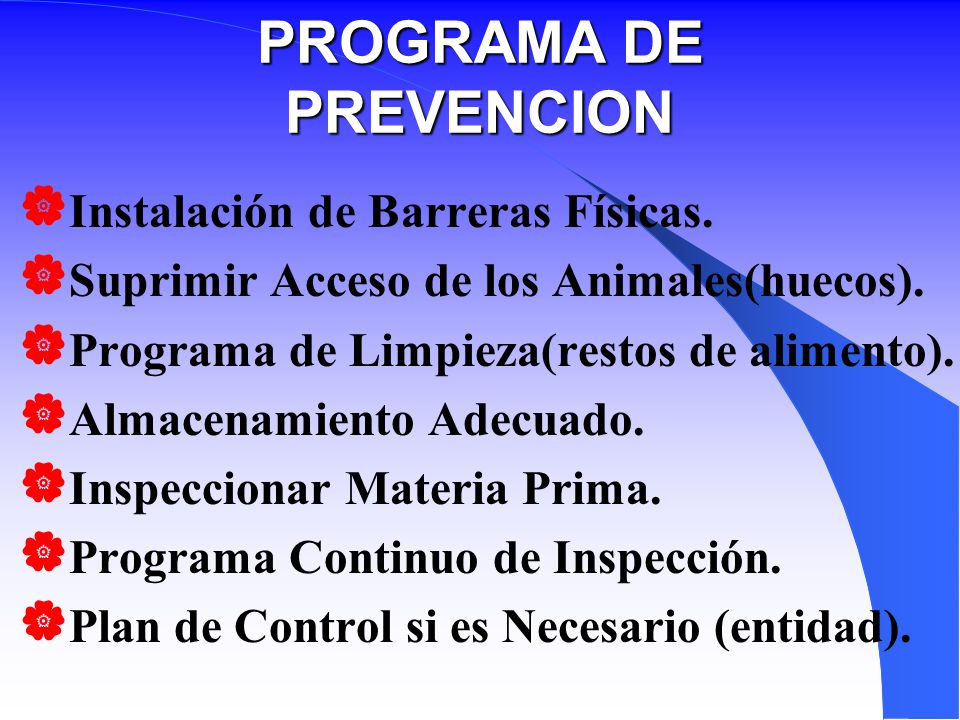 PROGRAMA DE PREVENCION

Instalación de Barreras Físicas.

Suprimir Acceso de los Animales(huecos).

Programa de Limpieza(restos de alimento).

Almacenamiento Adecuado.

Inspeccionar Materia Prima.

Programa Continuo de Inspección.

Plan de Control si es Necesario (entidad).